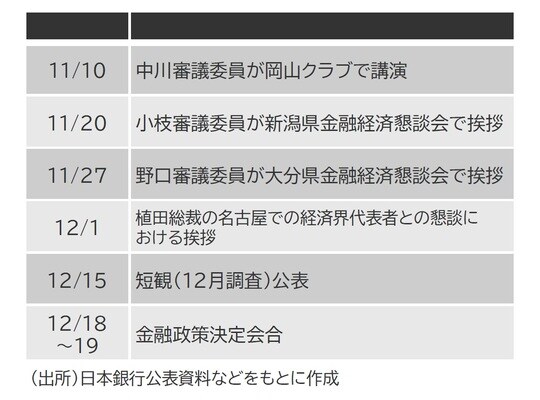 | | |
|---|---|
| 11/10 | 中川審議委員が岡山クラブで講演 |
| 11/20 | 小枝審議委員が新潟県金融経済懇談会で挨拶 |
| 11/27 | 野口審議委員が大分県金融経済懇談会で挨拶 |
| 12/1 | 植田総裁の名古屋での経済界代表者との懇談における挨拶 |
| 12/15 | 短観(12月調査)公表 |
| 12/18~19 | 金融政策決定会合 |

(出所)日本銀行公表資料などをもとに作成